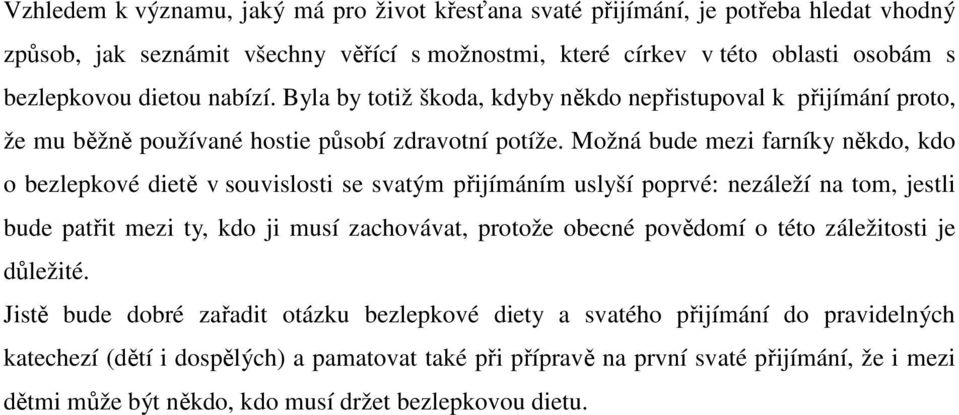 Vzhledem k významu, jaký má pro život křesťana svaté přijímání, je potřeba hledat vhodný způsob, jak seznámit všechny věřící s možnostmi, které církev v této oblasti osobám s bezlepkovou dietou nabízí. Byla by totiž škoda, kdyby někdo nepřistupoval k přijímání proto, že mu běžně používané hostie působí zdravotní potíže. Možná bude mezi farníky někdo, kdo o bezlepkové dietě v souvislosti se svatým přijímáním uslyší poprvé: nezáleží na tom, jestli bude patřit mezi ty, kdo ji musí zachovávat, protože obecné povědomí o této záležitosti je důležité.

Jistě bude dobré zařadit otázku bezlepkové diety a svatého přijímání do pravidelných katechezí (dětí i dospělých) a pamatovat také při přípravě na první svaté přijímání, že i mezi dětmi může být někdo, kdo musí držet bezlepkovou dietu.